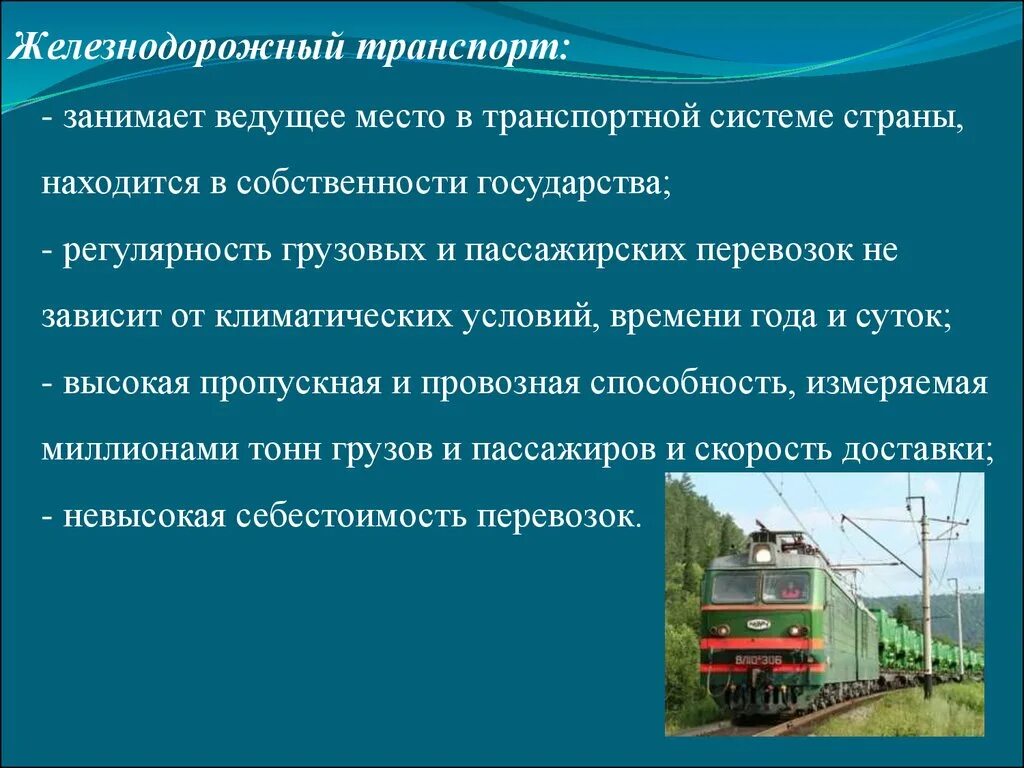 Железнодорожный транспорт:

- занимает ведущее место в транспортной системе страны, находится в собственности государства;

- регулярность грузовых и пассажирских перевозок не зависит от климатических условий, времени года и суток;

- высокая пропускная и провозная способность, измеряемая миллионами тонн грузов и пассажиров и скорость доставки;

- невысокая себестоимость перевозок.

ВЛ10-306